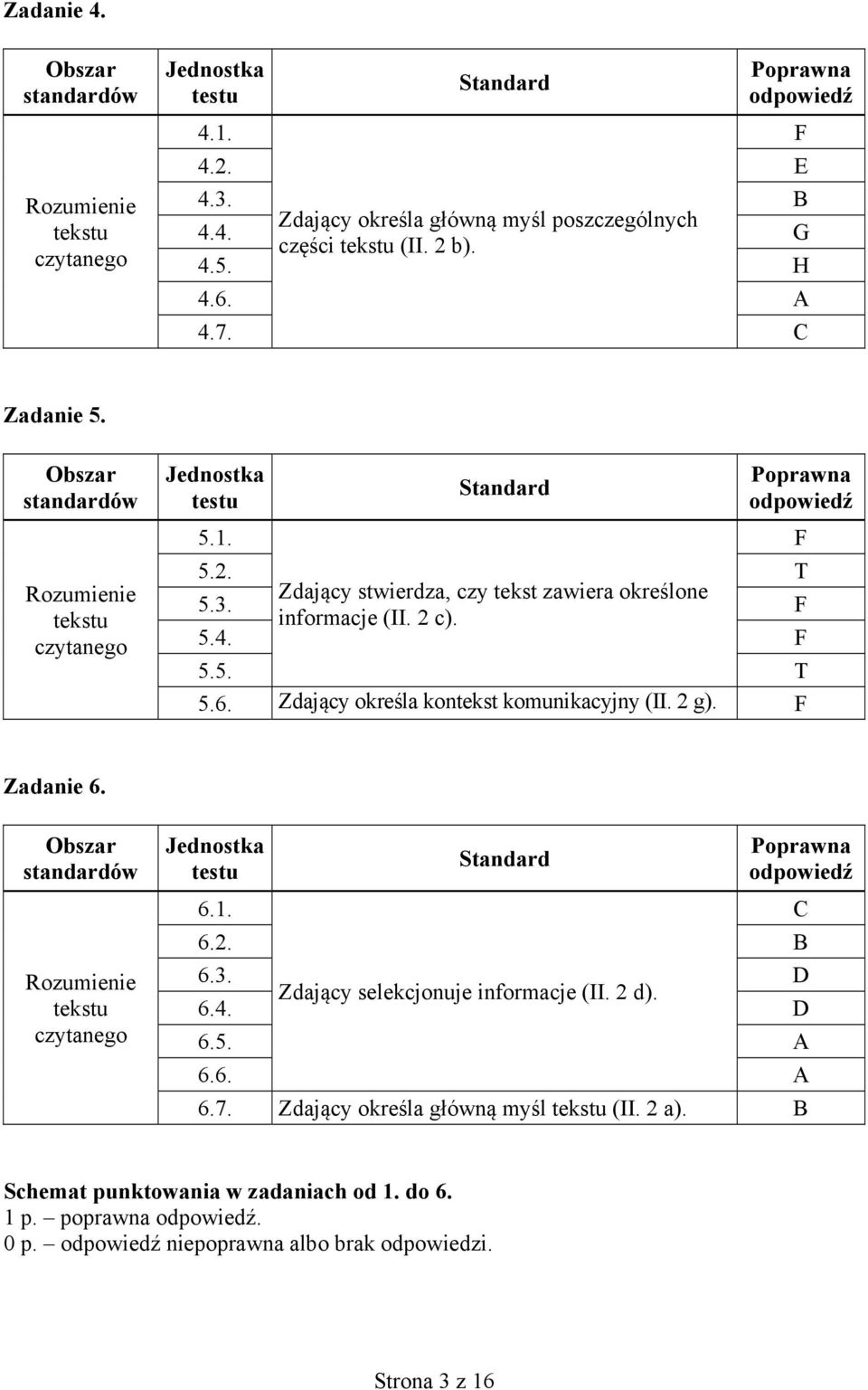 Zadanie 4.

| Obszar standardów | Jednostka testu | Standard | Poprawna odpowiedź |
|---|---|---|---|
| Rozumienie tekstu czytanego | 4.1. | Zdający określa główną myśl poszczególnych części tekstu (II. 2 b). | F |
| | 4.2. | | E |
| | 4.3. | | B |
| | 4.4. | | G |
| | 4.5. | | H |
| | 4.6. | | A |
| | 4.7. | | C |

Zadanie 5.

| Obszar standardów | Jednostka testu | Standard | Poprawna odpowiedź |
|---|---|---|---|
| Rozumienie tekstu czytanego | 5.1. | Zdający stwierdza, czy tekst zawiera określone informacje (II. 2 c). | F |
| | 5.2. | | T |
| | 5.3. | | F |
| | 5.4. | | F |
| | 5.5. | | T |
| | 5.6. | Zdający określa kontekst komunikacyjny (II. 2 g). | F |

Zadanie 6.

| Obszar standardów | Jednostka testu | Standard | Poprawna odpowiedź |
|---|---|---|---|
| Rozumienie tekstu czytanego | 6.1. | Zdający selekcjonuje informacje (II. 2 d). | C |
| | 6.2. | | B |
| | 6.3. | | D |
| | 6.4. | | D |
| | 6.5. | | A |
| | 6.6. | | A |
| | 6.7. | Zdający określa główną myśl tekstu (II. 2 a). | B |

Schemat punktowania w zadaniach od 1. do 6.
1 p. – poprawna odpowiedź.
0 p. – odpowiedź niepoprawna albo brak odpowiedzi.

Strona 3 z 16